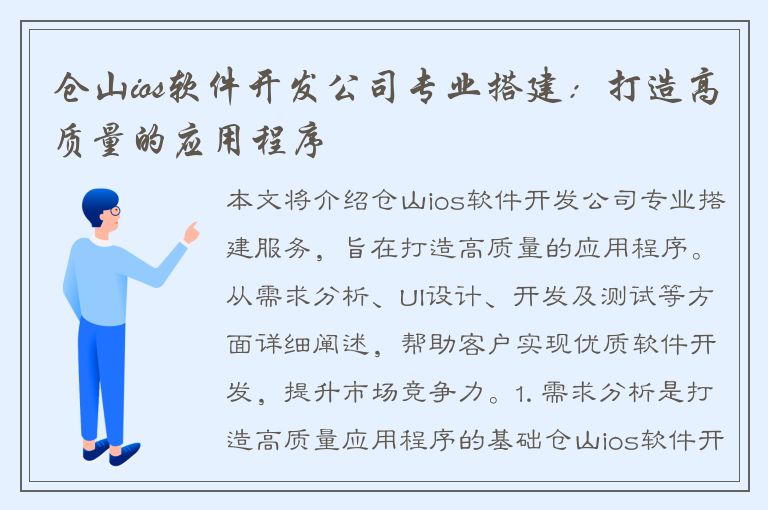 仓山ios软件开发公司专业搭建：打造高质量的应用程序

本文将介绍仓山ios软件开发公司专业搭建服务，旨在打造高质量的应用程序。从需求分析、UI设计、开发及测试等方面详细阐述，帮助客户实现优质软件开发，提升市场竞争力。1. 需求分析是打造高质量应用程序的基础仓山ios软件开